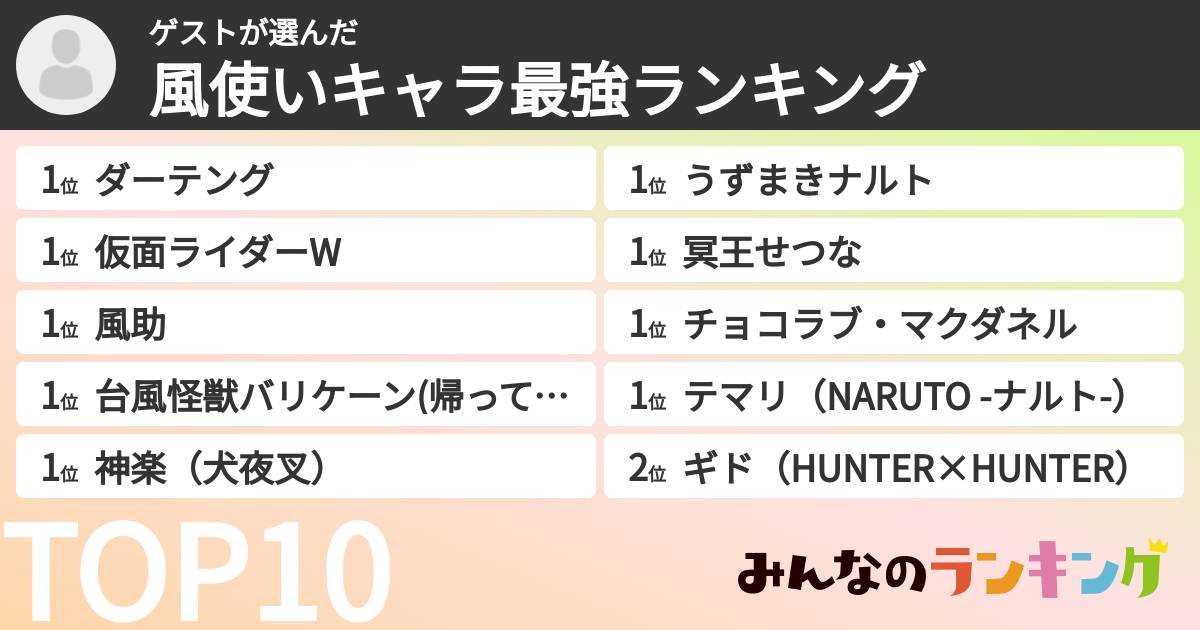 ゲストが選んだ
風使いキャラ最強ランキング

1位 ダーテング
1位 仮面ライダーW
1位 風助
1位 台風怪獣バリケーン(帰って…
1位 神楽（犬夜叉）

1位 うずまきナルト
1位 冥王せつな
1位 チョコラブ・マクダネル
1位 テマリ（NARUTO -ナルト-）
2位 ギド（HUNTER×HUNTER）

TOP10

みんなのランキング